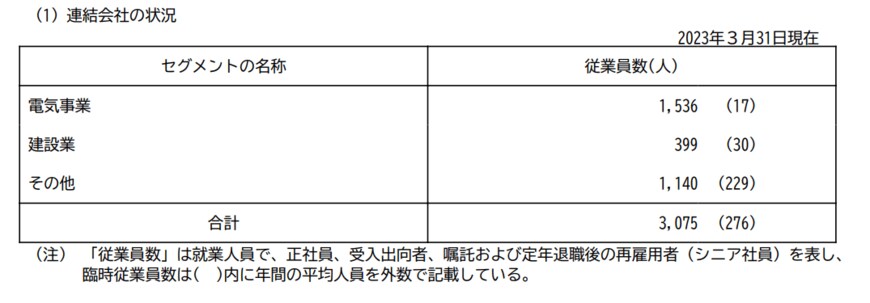 (1) 連結会社の状況

2023年３月31日現在

| セグメントの名称 | 従業員数(人) |
|---|---|
| 電気事業 | 1,536 (17) |
| 建設業 | 399 (30) |
| その他 | 1,140 (229) |
| 合計 | 3,075 (276) |

(注) 「従業員数」は就業人員で、正社員、受入出向者、嘱託および定年退職後の再雇用者（シニア社員）を表し、臨時従業員数は( )内に年間の平均人員を外数で記載している。